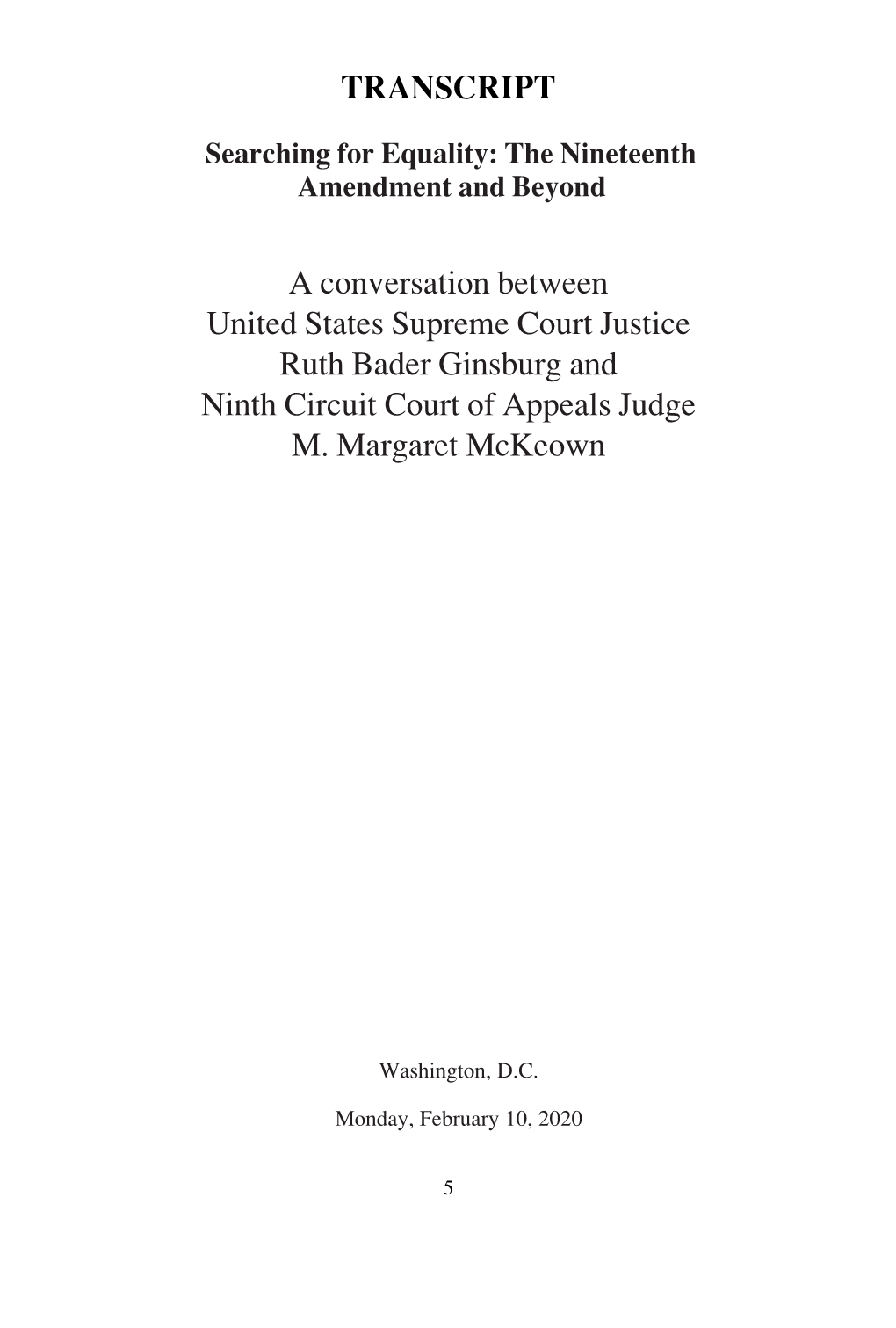 TRANSCRIPT

Searching for Equality: The Nineteenth Amendment and Beyond

A conversation between
United States Supreme Court Justice
Ruth Bader Ginsburg and
Ninth Circuit Court of Appeals Judge
M. Margaret McKeown

Washington, D.C.

Monday, February 10, 2020

5